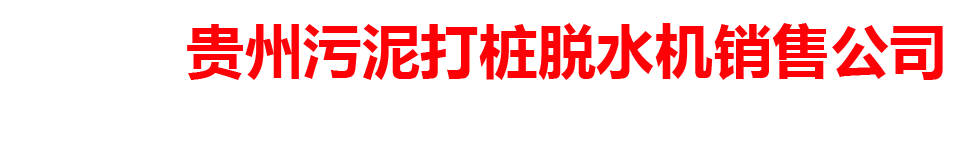 贵州污泥打桩脱水机销售公司